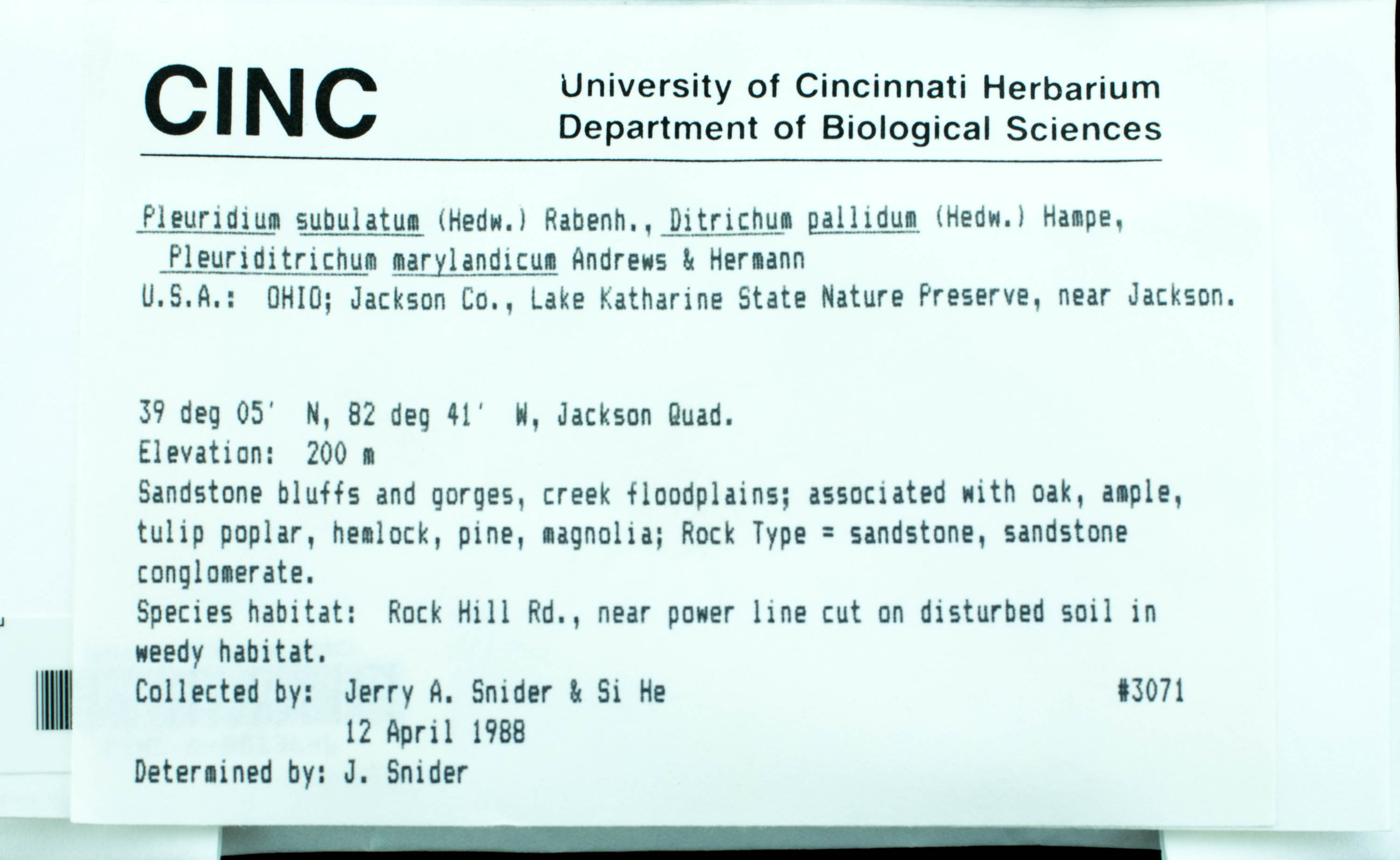 CINC

University of Cincinnati Herbarium
Department of Biological Sciences

Pleuridium subulatum (Hedw.) Rabenh., Ditrichum pallidum (Hedw.) Hampe, Pleuriditrichum marylandicum Andrews & Hermann

U.S.A.: OHIO; Jackson Co., Lake Katharine State Nature Preserve, near Jackson.

39 deg 05' N, 82 deg 41' W, Jackson Quad.
Elevation: 200 m

Sandstone bluffs and gorges, creek floodplains; associated with oak, ample, tulip poplar, hemlock, pine, magnolia; Rock Type = sandstone, sandstone conglomerate.

Species habitat: Rock Hill Rd., near power line cut on disturbed soil in weedy habitat.

Collected by: Jerry A. Snider & Si He #3071
12 April 1988
Determined by: J. Snider